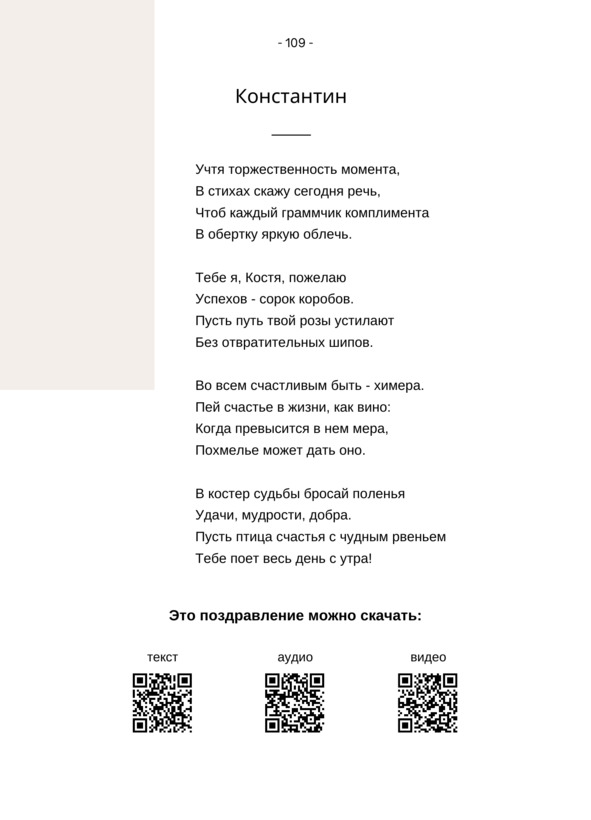 - 109 -

Константин

Учтя торжественность момента,
В стихах скажу сегодня речь,
Чтоб каждый граммчик комплимента
В обертку яркую облечь.

Тебе я, Костя, пожелаю
Успехов - сорок коробов.
Пусть путь твой розы устилают
Без отвратительных шипов.

Во всем счастливым быть - химера.
Пей счастье в жизни, как вино:
Когда превысится в нем мера,
Похмелье может дать оно.

В костер судьбы бросай поленья
Удачи, мудрости, добра.
Пусть птица счастья с чудным рвеньем
Тебе поет весь день с утра!

Это поздравление можно скачать:

текст

аудио

видео